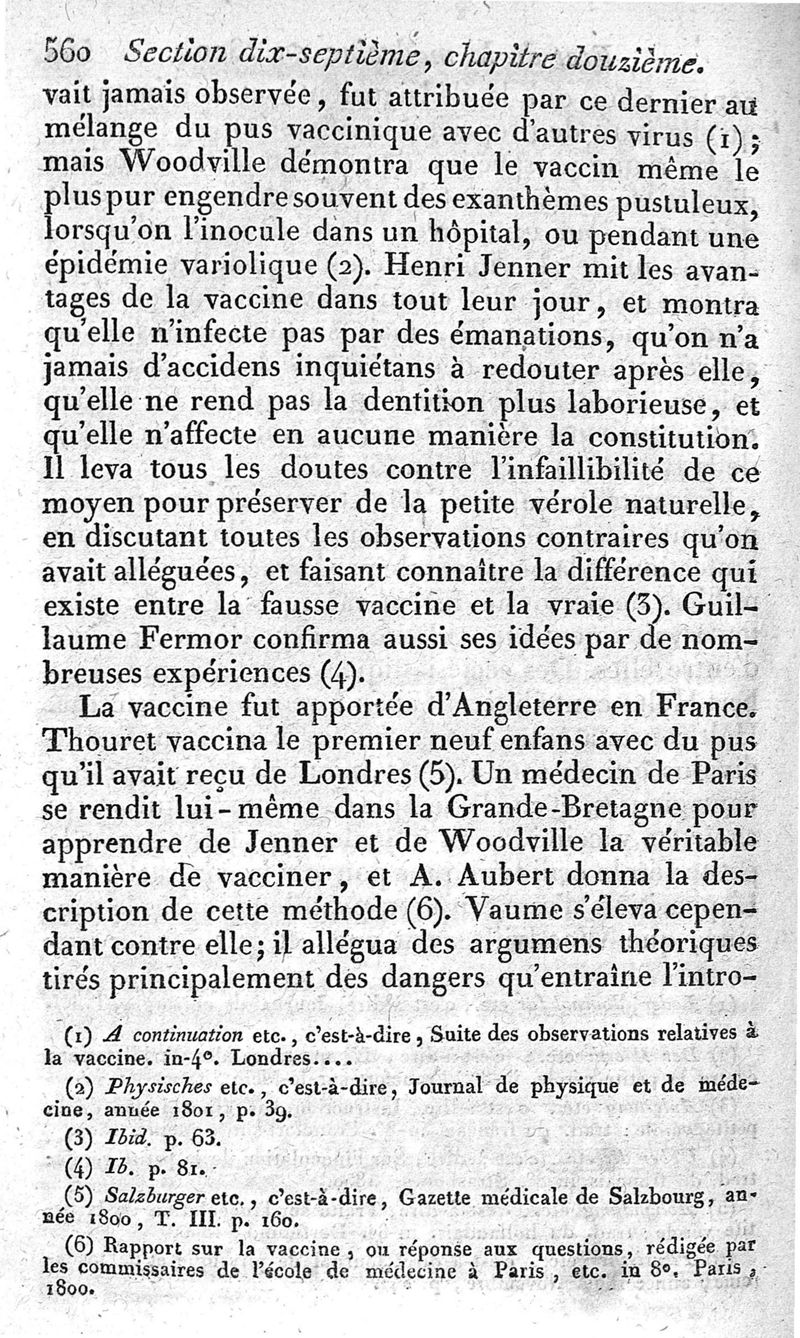 560 Section dix-septième, chapitre douzième.

vait jamais observée, fut attribuée par ce dernier au mélange du pus vaccinique avec d'autres virus (1); mais Woodville démontra que le vaccin même le plus pur engendre souvent des exanthèmes pustuleux, lorsqu'on l'inocule dans un hôpital, ou pendant une épidémie variolique (2). Henri Jenner mit les avantages de la vaccine dans tout leur jour, et montra qu'elle n'infecte pas par des émanations, qu'on n'a jamais d'accidens inquiétans à redouter après elle, qu'elle ne rend pas la dentition plus laborieuse, et qu'elle n'affecte en aucune manière la constitution. Il leva tous les doutes contre l'infaillibilité de ce moyen pour préserver de la petite vérole naturelle, en discutant toutes les observations contraires qu'on avait alléguées, et faisant connaître la différence qui existe entre la fausse vaccine et la vraie (3). Guillaume Fermor confirma aussi ses idées par de nombreuses expériences (4).

La vaccine fut apportée d'Angleterre en France. Thouret vaccina le premier neuf enfans avec du pus qu'il avait reçu de Londres (5). Un médecin de Paris se rendit lui-même dans la Grande-Bretagne pour apprendre de Jenner et de Woodville la véritable manière de vacciner, et A. Aubert donna la description de cette méthode (6). Vaume s'éleva cependant contre elle; il allégua des argumens théoriques tirés principalement des dangers qu'entraîne l'intro-

(1) A continuation etc., c'est-à-dire, Suite des observations relatives à la vaccine. in-4°. Londres....

(2) Physisches etc., c'est-à-dire, Journal de physique et de médecine, année 1801, p. 39.

(3) Ibid. p. 63.

(4) Ib. p. 81.

(5) Salzburger etc., c'est-à-dire, Gazette médicale de Salzbourg, année 1800, T. III. p. 160.

(6) Rapport sur la vaccine, ou réponse aux questions, rédigée par les commissaires de l'école de médecine à Paris, etc. in 8°. Paris, 1800.